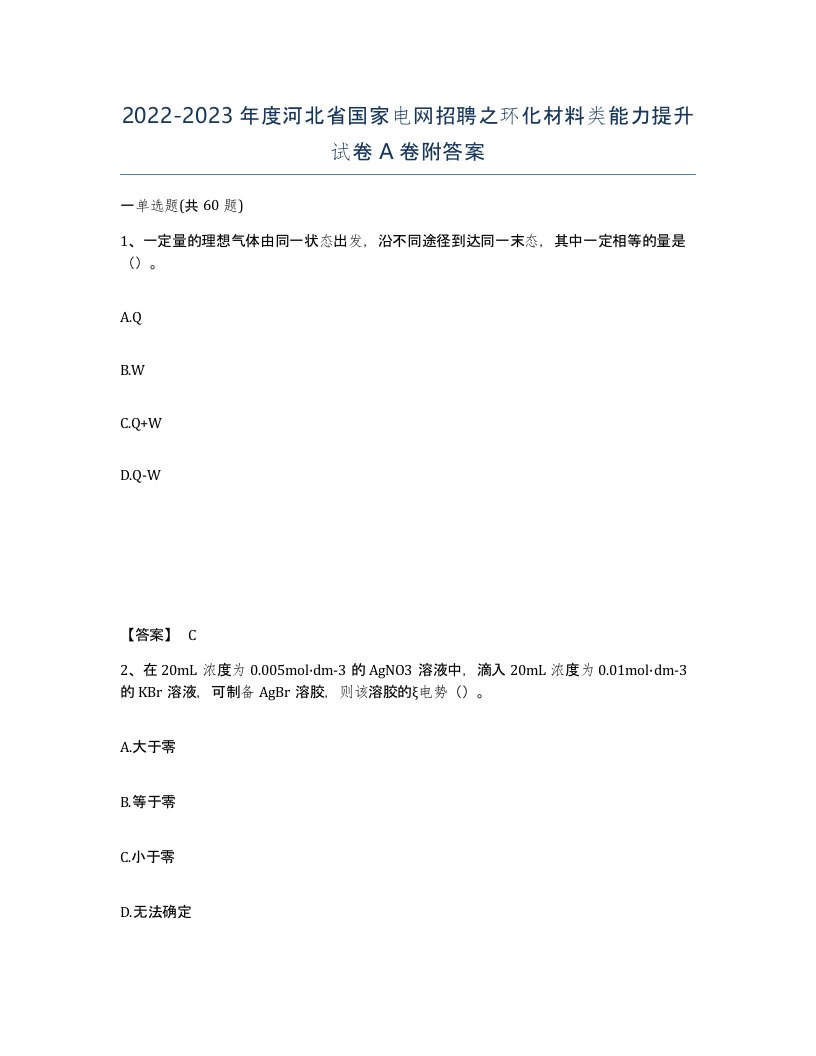 2022-2023年度河北省国家电网招聘之环化材料类能力提升试卷A卷附答案

一单选题(共60题)

1、一定量的理想气体由同一状态出发，沿不同途径到达同一末态，其中一定相等的量是（）。

A.Q

B.W

C.Q+W

D.Q-W

【答案】 C

2、在20mL浓度为0.005mol·dm-3的AgNO3溶液中，滴入20mL浓度为0.01mol·dm-3的KBr溶液，可制备AgBr溶胶，则该溶胶的ξ电势（）。

A.大于零

B.等于零

C.小于零

D.无法确定